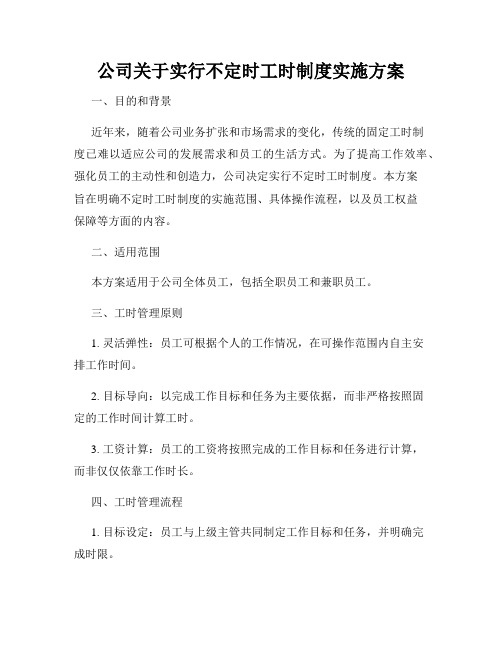 公司关于实行不定时工时制度实施方案

一、目的和背景

近年来，随着公司业务扩张和市场需求的变化，传统的固定工时制度已难以适应公司的发展需求和员工的生活方式。为了提高工作效率、强化员工的主动性和创造力，公司决定实行不定时工时制度。本方案旨在明确不定时工时制度的实施范围、具体操作流程，以及员工权益保障等方面的内容。

二、适用范围

本方案适用于公司全体员工，包括全职员工和兼职员工。

三、工时管理原则

1. 灵活弹性：员工可根据个人的工作情况，在可操作范围内自主安排工作时间。

2. 目标导向：以完成工作目标和任务为主要依据，而非严格按照固定的工作时间计算工时。

3. 工资计算：员工的工资将按照完成的工作目标和任务进行计算，而非仅仅依靠工作时长。

四、工时管理流程

1. 目标设定：员工与上级主管共同制定工作目标和任务，并明确完成时限。